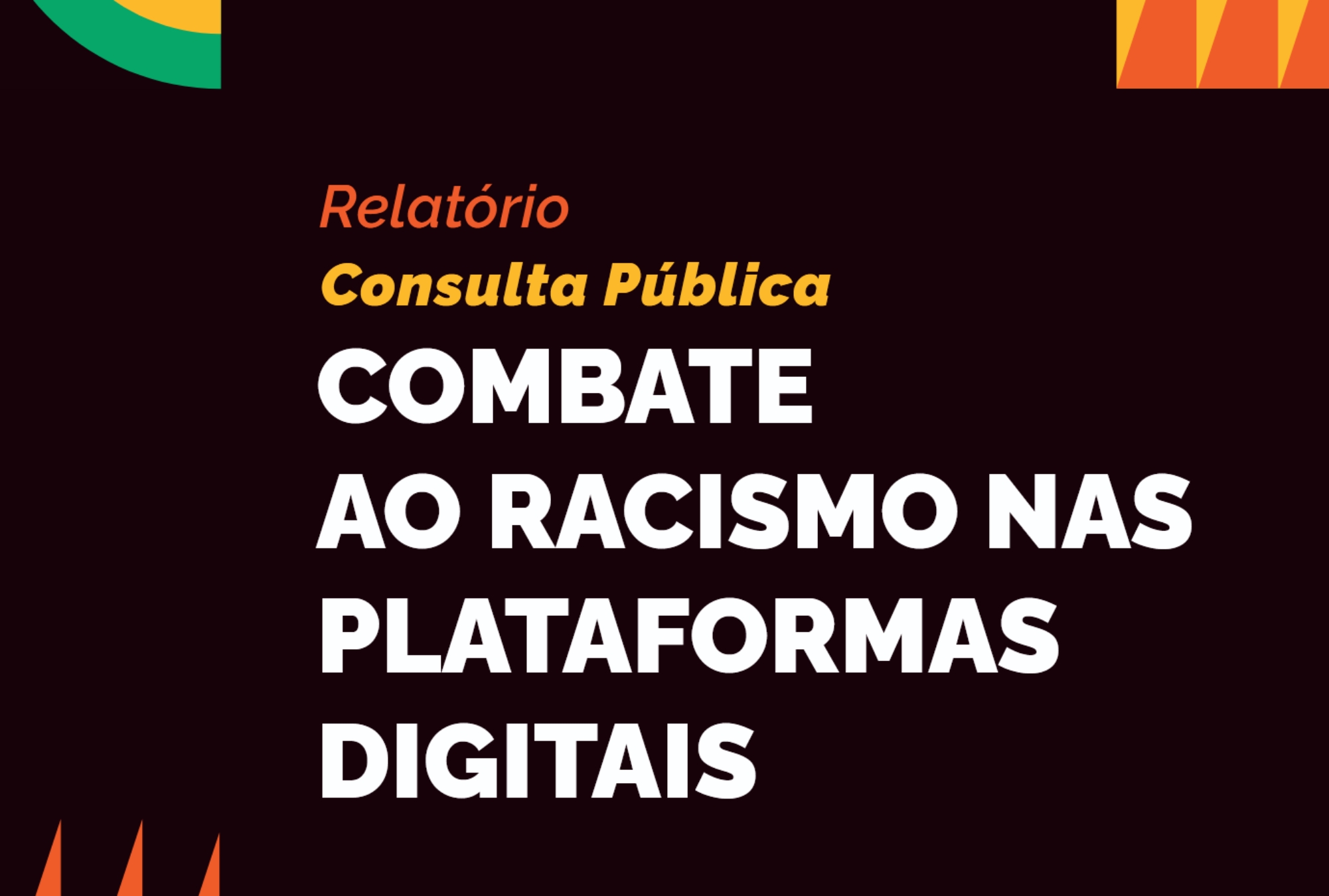 Relatório
Consulta Pública
COMBATE
AO RACISMO NAS
PLATAFORMAS
DIGITAIS